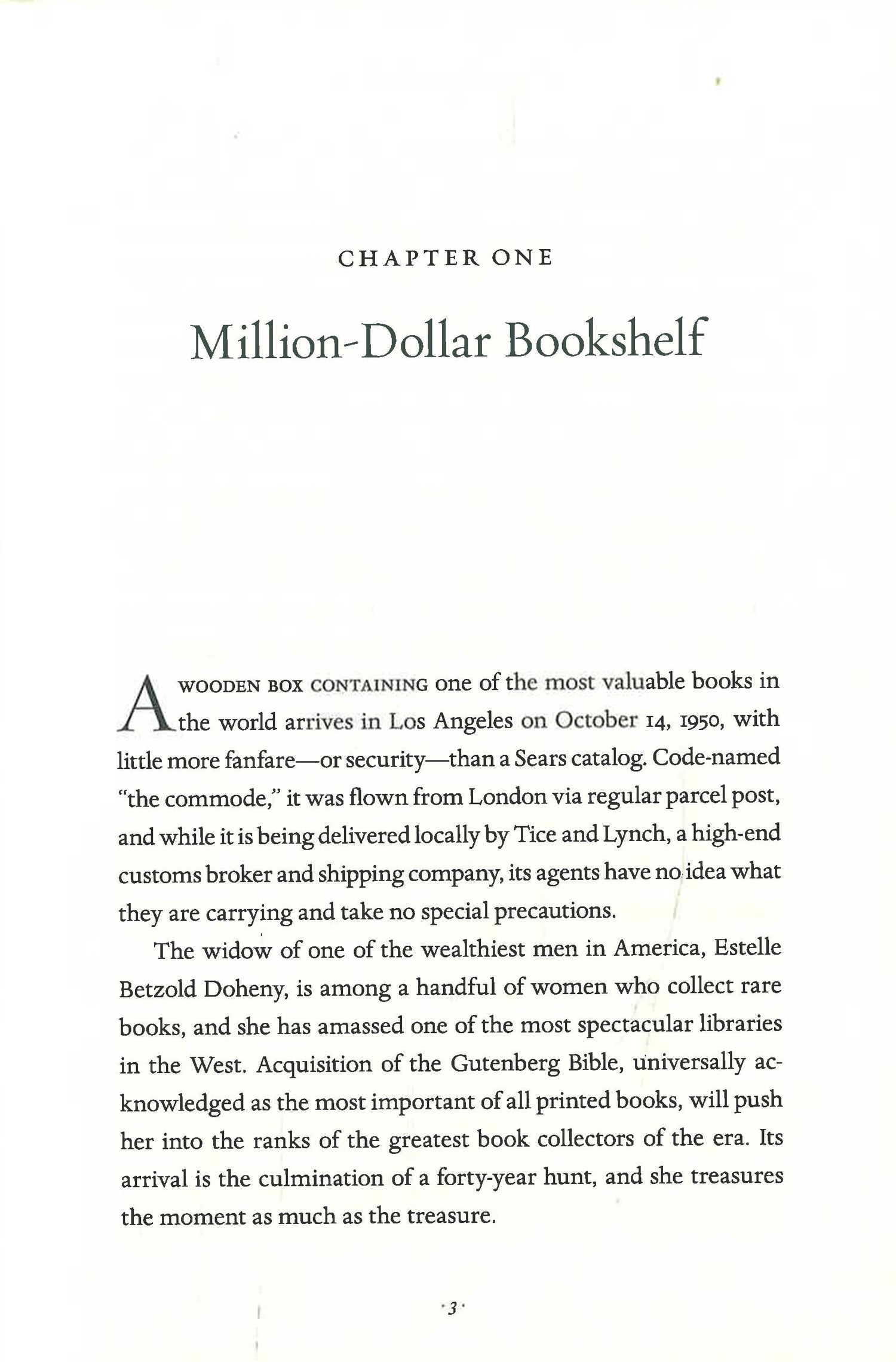 CHAPTER ONE

Million-Dollar Bookshelf

A WOODEN BOX CONTAINING one of the most valuable books in the world arrives in Los Angeles on October 14, 1950, with little more fanfare—or security—than a Sears catalog. Code-named "the commode," it was flown from London via regular parcel post, and while it is being delivered locally by Tice and Lynch, a high-end customs broker and shipping company, its agents have no idea what they are carrying and take no special precautions.

The widow of one of the wealthiest men in America, Estelle Betzold Doheny, is among a handful of women who collect rare books, and she has amassed one of the most spectacular libraries in the West. Acquisition of the Gutenberg Bible, universally acknowledged as the most important of all printed books, will push her into the ranks of the greatest book collectors of the era. Its arrival is the culmination of a forty-year hunt, and she treasures the moment as much as the treasure.

·3·